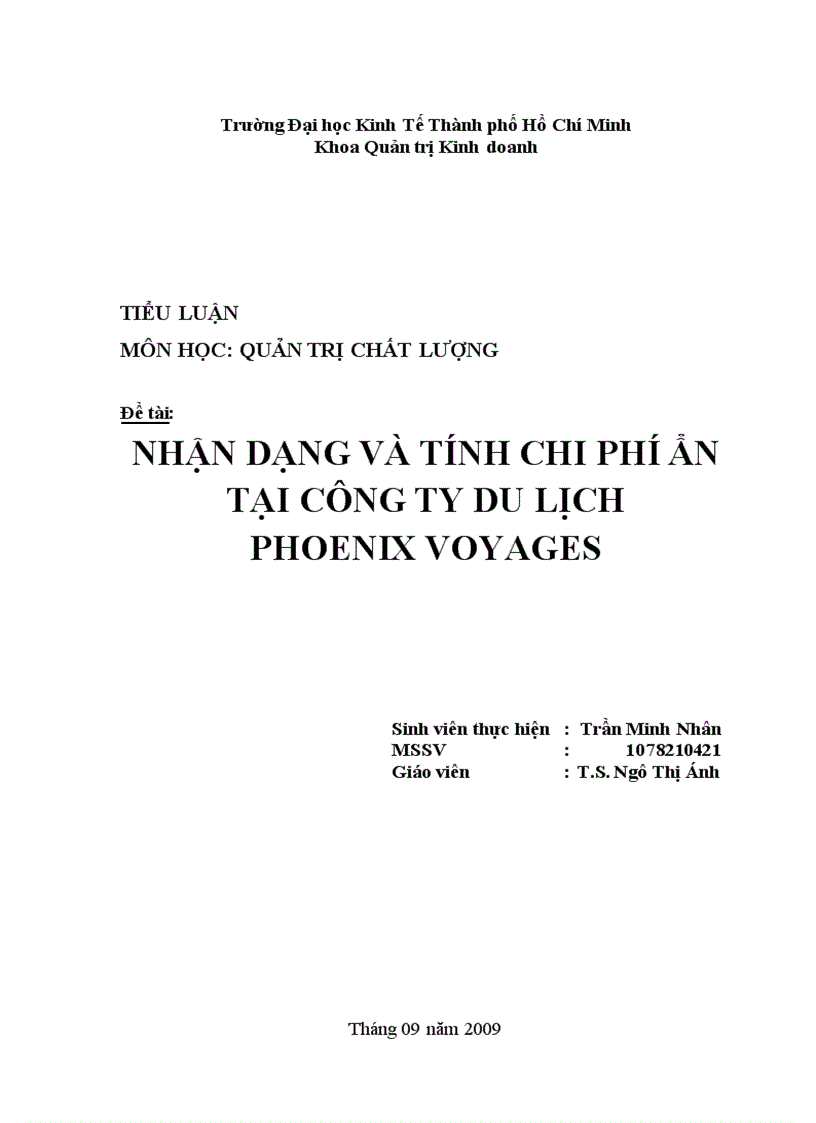 Trường Đại học Kinh Tế Thành phố Hồ Chí Minh
Khoa Quản trị Kinh doanh

TIỂU LUẬN
MÔN HỌC: QUẢN TRỊ CHẤT LƯỢNG

Đề tài:

NHẬN DẠNG VÀ TÍNH CHI PHÍ ẨN TẠI CÔNG TY DU LỊCH PHOENIX VOYAGES

Sinh viên thực hiện : Trần Minh Nhân
MSSV : 1078210421
Giáo viên : T.S. Ngô Thị Ánh

Tháng 09 năm 2009